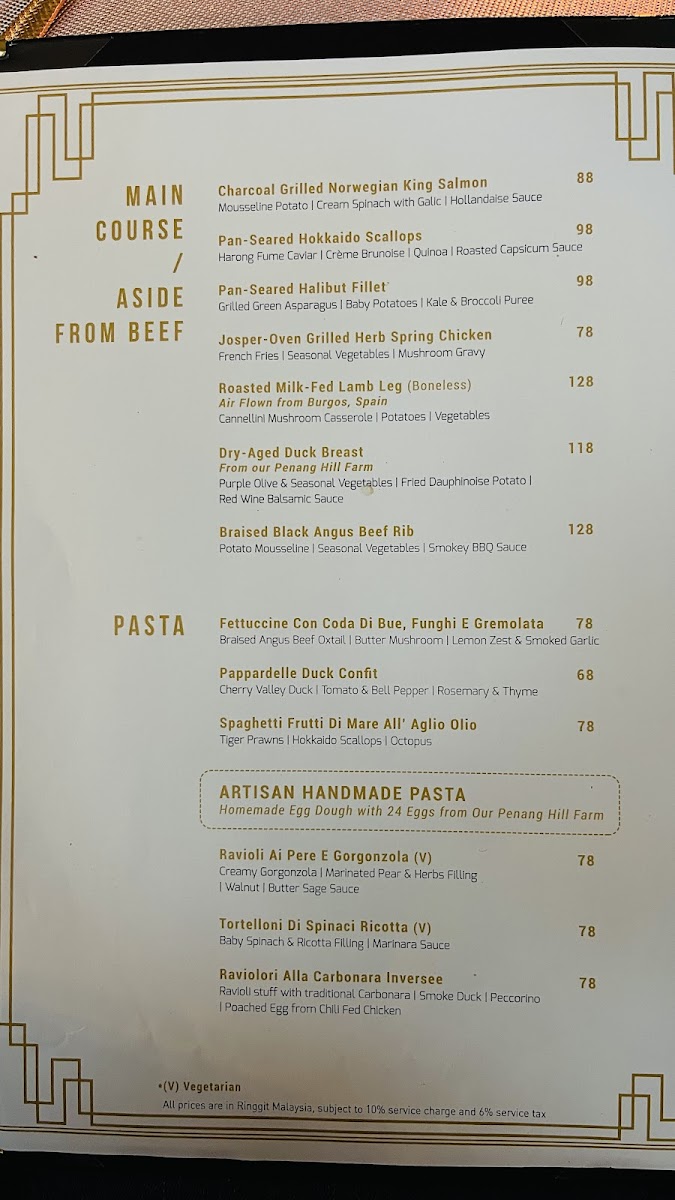 MAIN
COURSE
/
ASIDE
FROM BEEF

Charcoal Grilled Norwegian King Salmon 88
Mousseline Potato | Cream Spinach with Galic | Hollandaise Sauce

Pan-Seared Hokkaido Scallops 98
Harong Fume Caviar | Crème Brunoise | Quinoa | Roasted Capsicum Sauce

Pan-Seared Halibut Fillet 98
Grilled Green Asparagus | Baby Potatoes | Kale & Broccoli Puree

Josper-Oven Grilled Herb Spring Chicken 78
French Fries | Seasonal Vegetables | Mushroom Gravy

Roasted Milk-Fed Lamb Leg (Boneless) 128
Air Flown from Burgos, Spain
Cannellini Mushroom Casserole | Potatoes | Vegetables

Dry-Aged Duck Breast 118
From our Penang Hill Farm
Purple Olive & Seasonal Vegetables | Fried Dauphinoise Potato | Red Wine Balsamic Sauce

Braised Black Angus Beef Rib 128
Potato Mousseline | Seasonal Vegetables | Smokey BBQ Sauce

PASTA

Fettuccine Con Coda Di Bue, Funghi E Gremolata 78
Braised Angus Beef Oxtail | Butter Mushroom | Lemon Zest & Smoked Garlic

Pappardelle Duck Confit 68
Cherry Valley Duck | Tomato & Bell Pepper | Rosemary & Thyme

Spaghetti Frutti Di Mare All' Aglio Olio 78
Tiger Prawns | Hokkaido Scallops | Octopus

ARTISAN HANDMADE PASTA
Homemade Egg Dough with 24 Eggs from Our Penang Hill Farm

Ravioli Ai Pere E Gorgonzola (V) 78
Creamy Gorgonzola | Marinated Pear & Herbs Filling | Walnut | Butter Sage Sauce

Tortelloni Di Spinaci Ricotta (V) 78
Baby Spinach & Ricotta Filling | Marinara Sauce

Raviolori Alla Carbonara Inversee 78
Ravioli stuff with traditional Carbonara | Smoke Duck | Peccorino | Poached Egg from Chili Fed Chicken

•(V) Vegetarian
All prices are in Ringgit Malaysia, subject to 10% service charge and 6% service tax